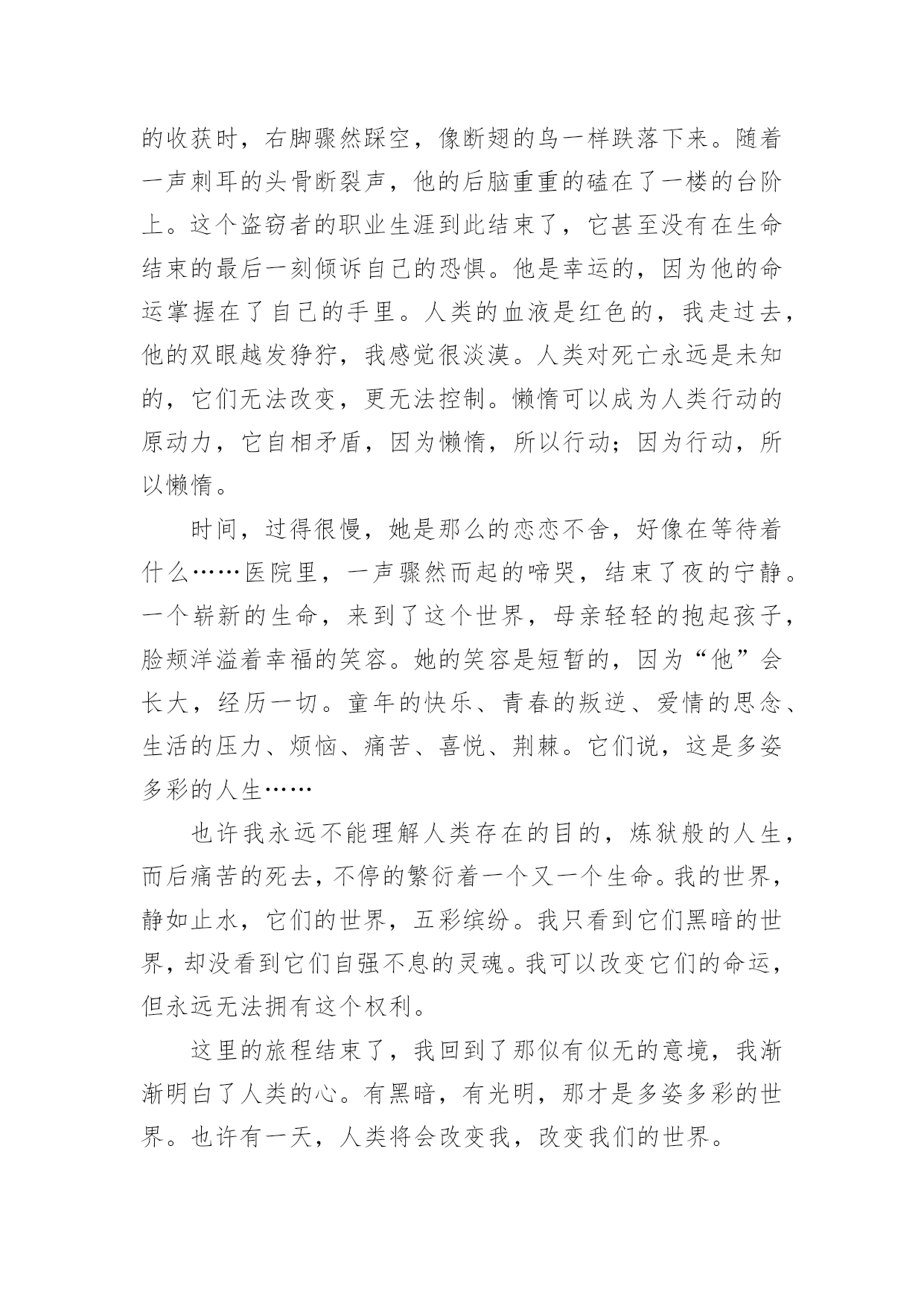 的收获时，右脚骤然踩空，像断翅的鸟一样跌落下来。随着一声刺耳的头骨断裂声，他的后脑重重的磕在了一楼的台阶上。这个盗窃者的职业生涯到此结束了，它甚至没有在生命结束的最后一刻倾诉自己的恐惧。他是幸运的，因为他的命运掌握在了自己的手里。人类的血液是红色的，我走过去，他的双眼越发狰狞，我感觉很淡漠。人类对死亡永远是未知的，它们无法改变，更无法控制。懒惰可以成为人类行动的原动力，它自相矛盾，因为懒惰，所以行动；因为行动，所以懒惰。

时间，过得很慢，她是那么的恋恋不舍，好像在等待着什么……医院里，一声骤然而起的啼哭，结束了夜的宁静。一个崭新的生命，来到了这个世界，母亲轻轻的抱起孩子，脸颊洋溢着幸福的笑容。她的笑容是短暂的，因为“他”会长大，经历一切。童年的快乐、青春的叛逆、爱情的思念、生活的压力、烦恼、痛苦、喜悦、荆棘。它们说，这是多姿多彩的人生……

也许我永远不能理解人类存在的目的，炼狱般的人生，而后痛苦的死去，不停的繁衍着一个又一个生命。我的世界，静如止水，它们的世界，五彩缤纷。我只看到它们黑暗的世界，却没看到它们自强不息的灵魂。我可以改变它们的命运，但永远无法拥有这个权利。

这里的旅程结束了，我回到了那似有似无的意境，我渐渐明白了人类的心。有黑暗，有光明，那才是多姿多彩的世界。也许有一天，人类将会改变我，改变我们的世界。